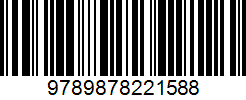 9789878221588